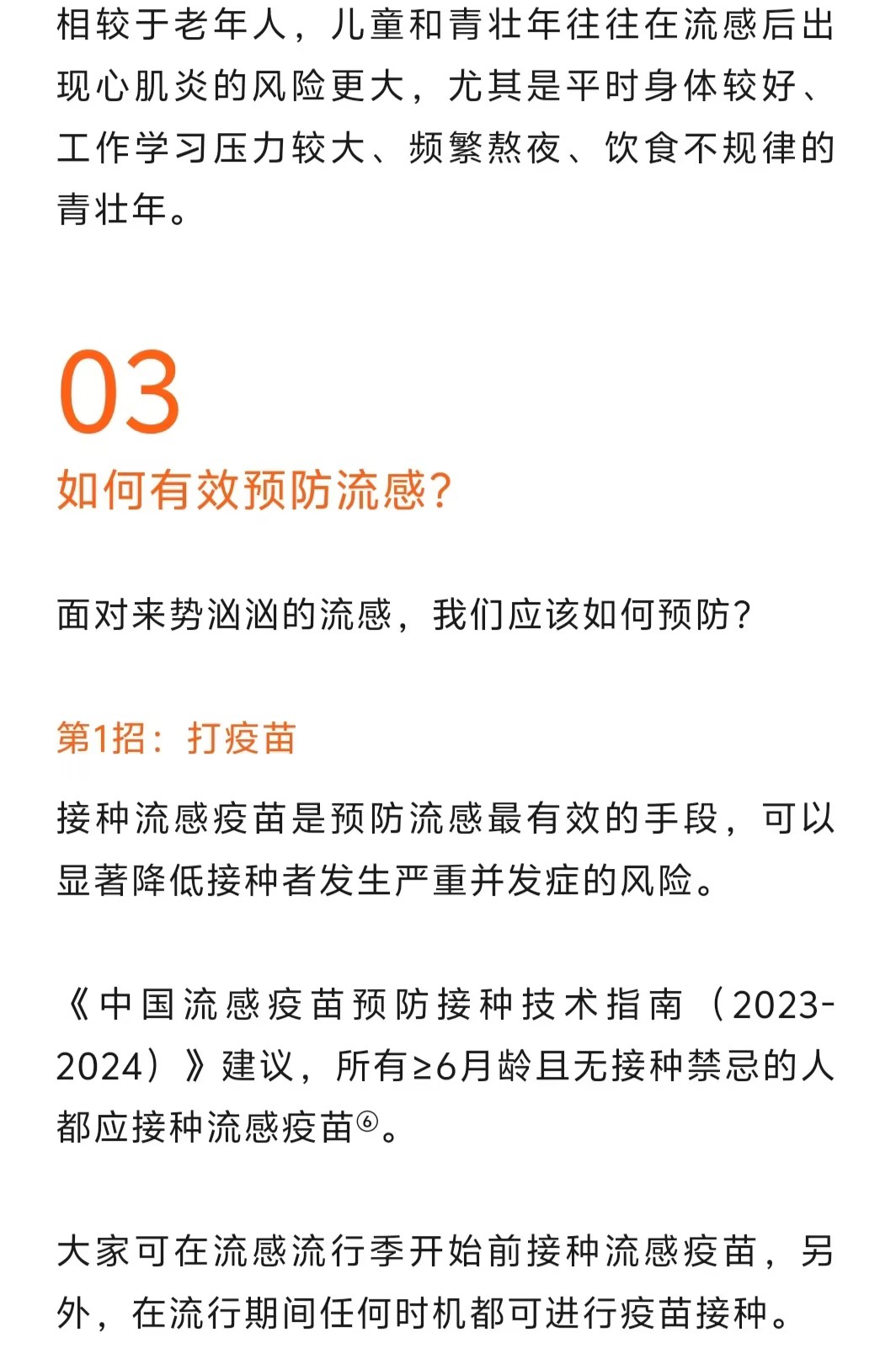 相较于老年人，儿童和青壮年往往在流感后出现心肌炎的风险更大，尤其是平时身体较好、工作学习压力较大、频繁熬夜、饮食不规律的青壮年。

03
如何有效预防流感?

面对来势汹汹的流感，我们应该如何预防?

第1招：打疫苗

接种流感疫苗是预防流感最有效的手段，可以显著降低接种者发生严重并发症的风险。

《中国流感疫苗预防接种技术指南（2023-2024）》建议，所有≥6月龄且无接种禁忌的人都应接种流感疫苗⑥。

大家可在流感流行季开始前接种流感疫苗，另外，在流行期间任何时机都可进行疫苗接种。